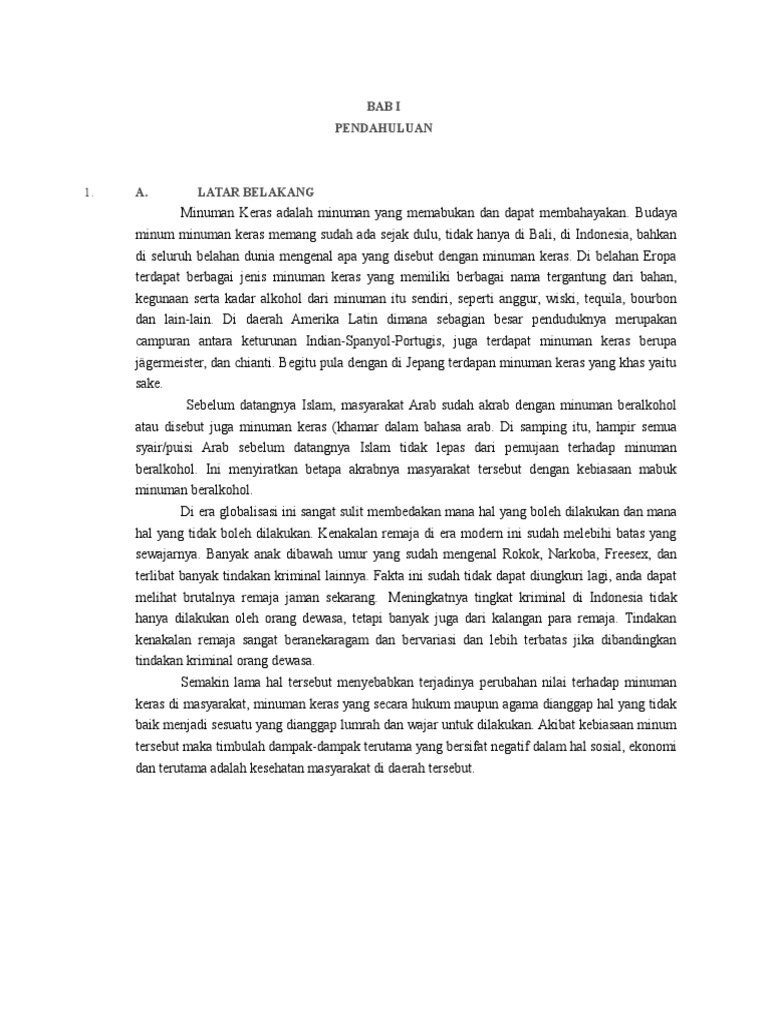 BAB I
PENDAHULUAN

1. A. LATAR BELAKANG

Minuman Keras adalah minuman yang memabukan dan dapat membahayakan. Budaya minum minuman keras memang sudah ada sejak dulu, tidak hanya di Bali, di Indonesia, bahkan di seluruh belahan dunia mengenal apa yang disebut dengan minuman keras. Di belahan Eropa terdapat berbagai jenis minuman keras yang memiliki berbagai nama tergantung dari bahan, kegunaan serta kadar alkohol dari minuman itu sendiri, seperti anggur, wiski, tequila, bourbon dan lain-lain. Di daerah Amerika Latin dimana sebagian besar penduduknya merupakan campuran antara keturunan Indian-Spanyol-Portugis, juga terdapat minuman keras berupa jägermeister, dan chianti. Begitu pula dengan di Jepang terdapan minuman keras yang khas yaitu sake.

Sebelum datangnya Islam, masyarakat Arab sudah akrab dengan minuman beralkohol atau disebut juga minuman keras (khamar dalam bahasa arab. Di samping itu, hampir semua syair/puisi Arab sebelum datangnya Islam tidak lepas dari pemujaan terhadap minuman beralkohol. Ini menyiratkan betapa akrabnya masyarakat tersebut dengan kebiasaan mabuk minuman beralkohol.

Di era globalisasi ini sangat sulit membedakan mana hal yang boleh dilakukan dan mana hal yang tidak boleh dilakukan. Kenakalan remaja di era modern ini sudah melebihi batas yang sewajarnya. Banyak anak dibawah umur yang sudah mengenal Rokok, Narkoba, Freesex, dan terlibat banyak tindakan kriminal lainnya. Fakta ini sudah tidak dapat diungkuri lagi, anda dapat melihat brutalnya remaja jaman sekarang. Meningkatnya tingkat kriminal di Indonesia tidak hanya dilakukan oleh orang dewasa, tetapi banyak juga dari kalangan para remaja. Tindakan kenakalan remaja sangat beranekaragam dan bervariasi dan lebih terbatas jika dibandingkan tindakan kriminal orang dewasa.

Semakin lama hal tersebut menyebabkan terjadinya perubahan nilai terhadap minuman keras di masyarakat, minuman keras yang secara hukum maupun agama dianggap hal yang tidak baik menjadi sesuatu yang dianggap lumrah dan wajar untuk dilakukan. Akibat kebiasaan minum tersebut maka timbulah dampak-dampak terutama yang bersifat negatif dalam hal sosial, ekonomi dan terutama adalah kesehatan masyarakat di daerah tersebut.